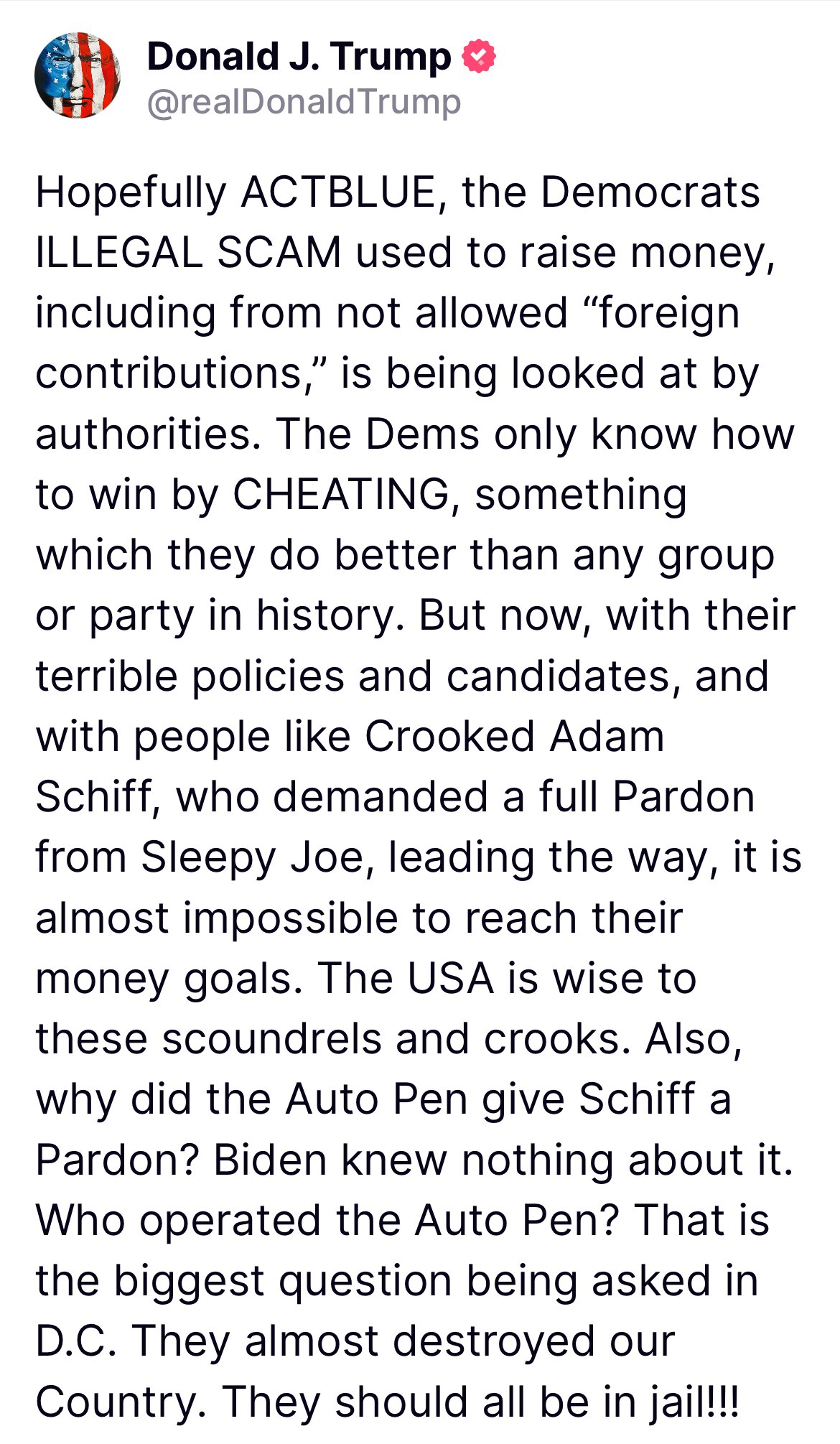 Donald J. Trump
@realDonaldTrump

Hopefully ACTBLUE, the Democrats ILLEGAL SCAM used to raise money, including from not allowed “foreign contributions,” is being looked at by authorities. The Dems only know how to win by CHEATING, something which they do better than any group or party in history. But now, with their terrible policies and candidates, and with people like Crooked Adam Schiff, who demanded a full Pardon from Sleepy Joe, leading the way, it is almost impossible to reach their money goals. The USA is wise to these scoundrels and crooks. Also, why did the Auto Pen give Schiff a Pardon? Biden knew nothing about it. Who operated the Auto Pen? That is the biggest question being asked in D.C. They almost destroyed our Country. They should all be in jail!!!